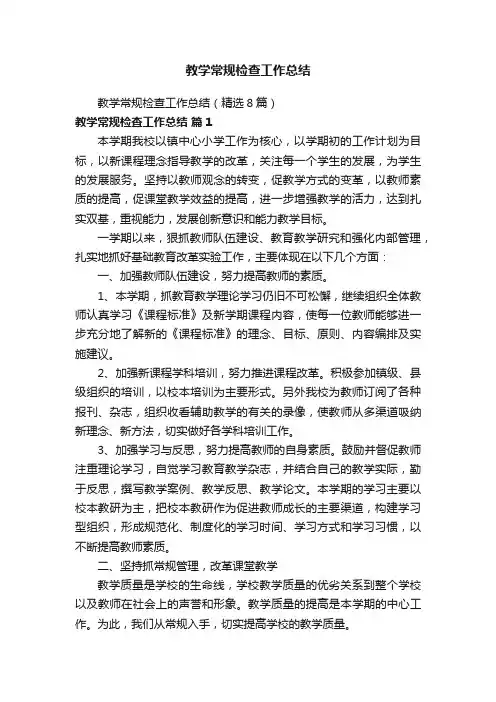 教学常规检查工作总结

教学常规检查工作总结（精选8篇）

教学常规检查工作总结 篇1

本学期我校以镇中心小学工作为核心，以学期初的工作计划为目标，以新课程理念指导教学的改革，关注每一个学生的发展，为学生的发展服务。坚持以教师观念的转变，促教学方式的变革，以教师素质的提高，促课堂教学效益的提高，进一步增强教学的活力，达到扎实双基，重视能力，发展创新意识和能力教学目标。

一学期以来，狠抓教师队伍建设、教育教学研究和强化内部管理，扎实地抓好基础教育改革实验工作，主要体现在以下几个方面：

一、加强教师队伍建设，努力提高教师的素质。

1、本学期，抓教育教学理论学习仍旧不可松懈，继续组织全体教师认真学习《课程标准》及新学期课程内容，使每一位教师能够进一步充分地了解新的《课程标准》的理念、目标、原则、内容编排及实施建议。

2、加强新课程学科培训，努力推进课程改革。积极参加镇级、县级组织的培训，以校本培训为主要形式。另外我校为教师订阅了各种报刊、杂志，组织收看辅助教学的有关的录像，使教师从多渠道吸纳新理念、新方法，切实做好各学科培训工作。

3、加强学习与反思，努力提高教师的自身素质。鼓励并督促教师注重理论学习，自觉学习教育教学杂志，并结合自己的教学实际，勤于反思，撰写教学案例、教学反思、教学论文。本学期的学习主要以校本教研为主，把校本教研作为促进教师成长的主要渠道，构建学习型组织，形成规范化、制度化的学习时间、学习方式和学习习惯，以不断提高教师素质。

二、坚持抓常规管理，改革课堂教学

教学质量是学校的生命线，学校教学质量的优劣关系到整个学校以及教师在社会上的声誉和形象。教学质量的提高是本学期的中心工作。为此，我们从常规入手，切实提高学校的教学质量。